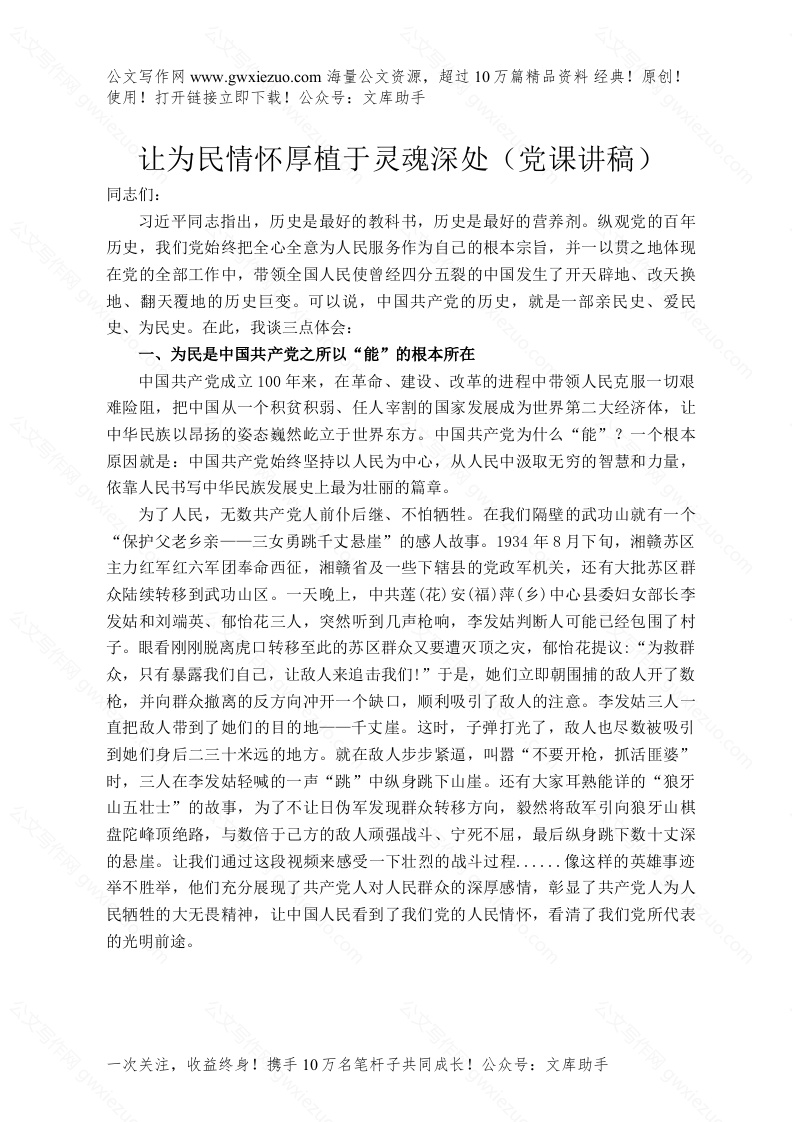 公文写作网 www.gwxiezuo.com 海量公文资源，超过 10 万篇精品资料 经典！原创！使用！打开链接立即下载！公众号：文库助手

让为民情怀厚植于灵魂深处（党课讲稿）

同志们：

习近平同志指出，历史是最好的教科书，历史是最好的营养剂。纵观党的百年历史，我们党始终把全心全意为人民服务作为自己的根本宗旨，并一以贯之地体现在党的全部工作中，带领全国人民使曾经四分五裂的中国发生了开天辟地、改天换地、翻天覆地的历史巨变。可以说，中国共产党的历史，就是一部亲民史、爱民史、为民史。在此，我谈三点体会：

一、为民是中国共产党之所以“能”的根本所在

中国共产党成立 100 年来，在革命、建设、改革的进程中带领人民克服一切艰难险阻，把中国从一个积贫积弱、任人宰割的国家发展成为世界第二大经济体，让中华民族以昂扬的姿态巍然屹立于世界东方。中国共产党为什么“能”？一个根本原因就是：中国共产党始终坚持以人民为中心，从人民中汲取无穷的智慧和力量，依靠人民书写中华民族发展史上最为壮丽的篇章。

为了人民，无数共产党人前仆后继、不怕牺牲。在我们隔壁的武功山就有一个“保护父老乡亲——三女勇跳千丈悬崖”的感人故事。1934 年 8 月下旬，湘赣苏区主力红军红六军团奉命西征，湘赣省及一些下辖县的党政军机关，还有大批苏区群众陆续转移到武功山区。一天晚上，中共莲(花)安(福)萍(乡)中心县委妇女部长李发姑和刘端英、郁怡花三人，突然听到几声枪响，李发姑判断人可能已经包围了村子。眼看刚刚脱离虎口转移至此的苏区群众又要遭灭顶之灾，郁怡花提议：“为救群众，只有暴露我们自己，让敌人来追击我们！”于是，她们立即朝围捕的敌人开了数枪，并向群众撤离的反方向冲开一个缺口，顺利吸引了敌人的注意。李发姑三人一直把敌人带到了她们的目的地——千丈崖。这时，子弹打光了，敌人也尽数被吸引到她们身后二三十米远的地方。就在敌人步步紧逼，叫嚣“不要开枪，抓活匪婆”时，三人在李发姑轻喊的一声“跳”中纵身跳下山崖。还有大家耳熟能详的“狼牙山五壮士”的故事，为了不让日伪军发现群众转移方向，毅然将敌军引向狼牙山棋盘陀峰顶绝路，与数倍于己方的敌人顽强战斗、宁死不屈，最后纵身跳下数十丈深的悬崖。让我们通过这段视频来感受一下壮烈的战斗过程......像这样的英雄事迹举不胜举，他们充分展现了共产党人对人民群众的深厚感情，彰显了共产党人为人民牺牲的大无畏精神，让中国人民看到了我们党的人民情怀，看清了我们党所代表的光明前途。

一次关注，收益终身！携手 10 万名笔杆子共同成长！公众号：文库助手